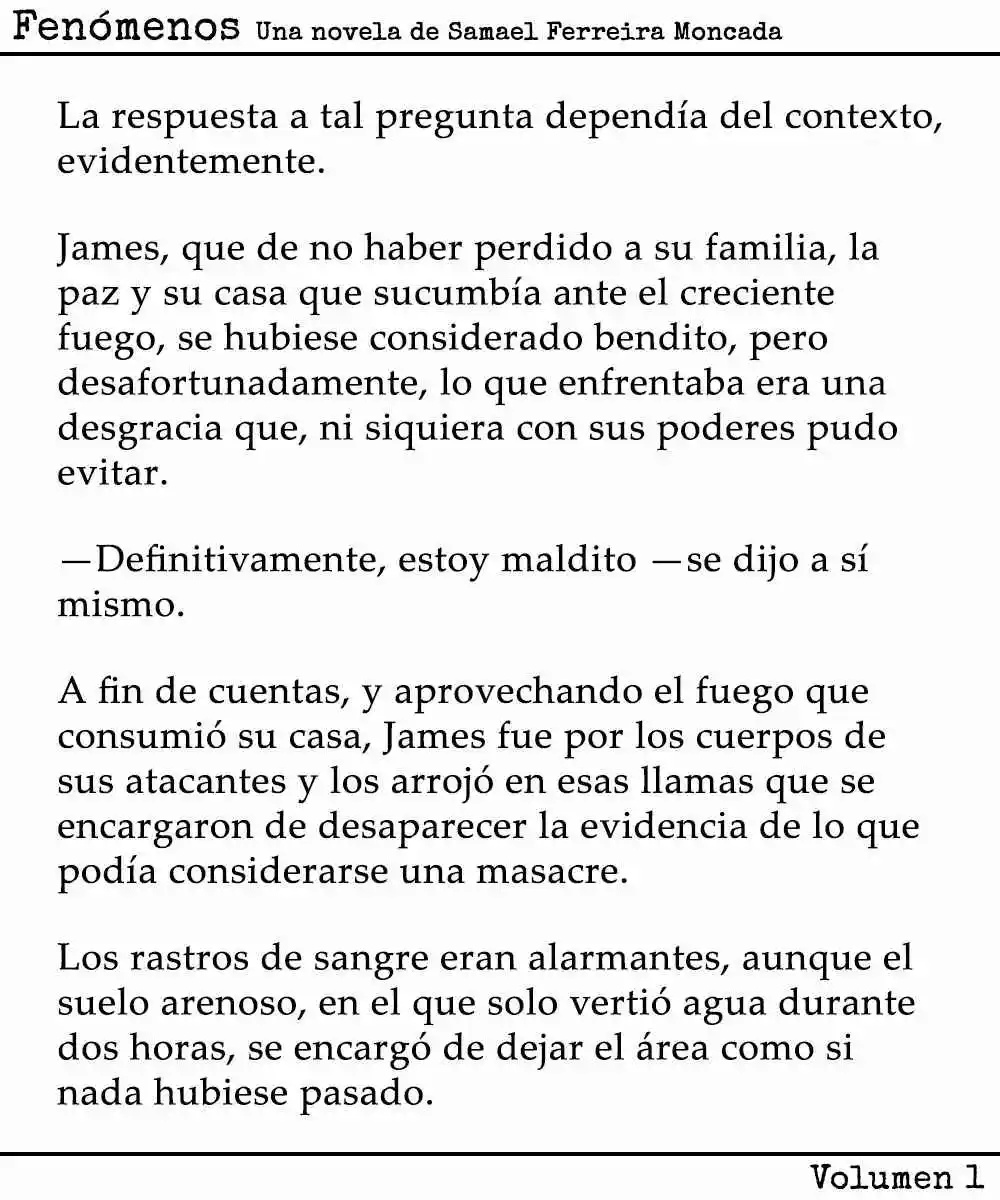 Fenómenos Una novela de Samael Ferreira Moncada

La respuesta a tal pregunta dependía del contexto, evidentemente.

James, que de no haber perdido a su familia, la paz y su casa que sucumbía ante el creciente fuego, se hubiese considerado bendito, pero desafortunadamente, lo que enfrentaba era una desgracia que, ni siquiera con sus poderes pudo evitar.

—Definitivamente, estoy maldito —se dijo a sí mismo.

A fin de cuentas, y aprovechando el fuego que consumió su casa, James fue por los cuerpos de sus atacantes y los arrojó en esas llamas que se encargaron de desaparecer la evidencia de lo que podía considerarse una masacre.

Los rastros de sangre eran alarmantes, aunque el suelo arenoso, en el que solo vertió agua durante dos horas, se encargó de dejar el área como si nada hubiese pasado.

Volumen 1